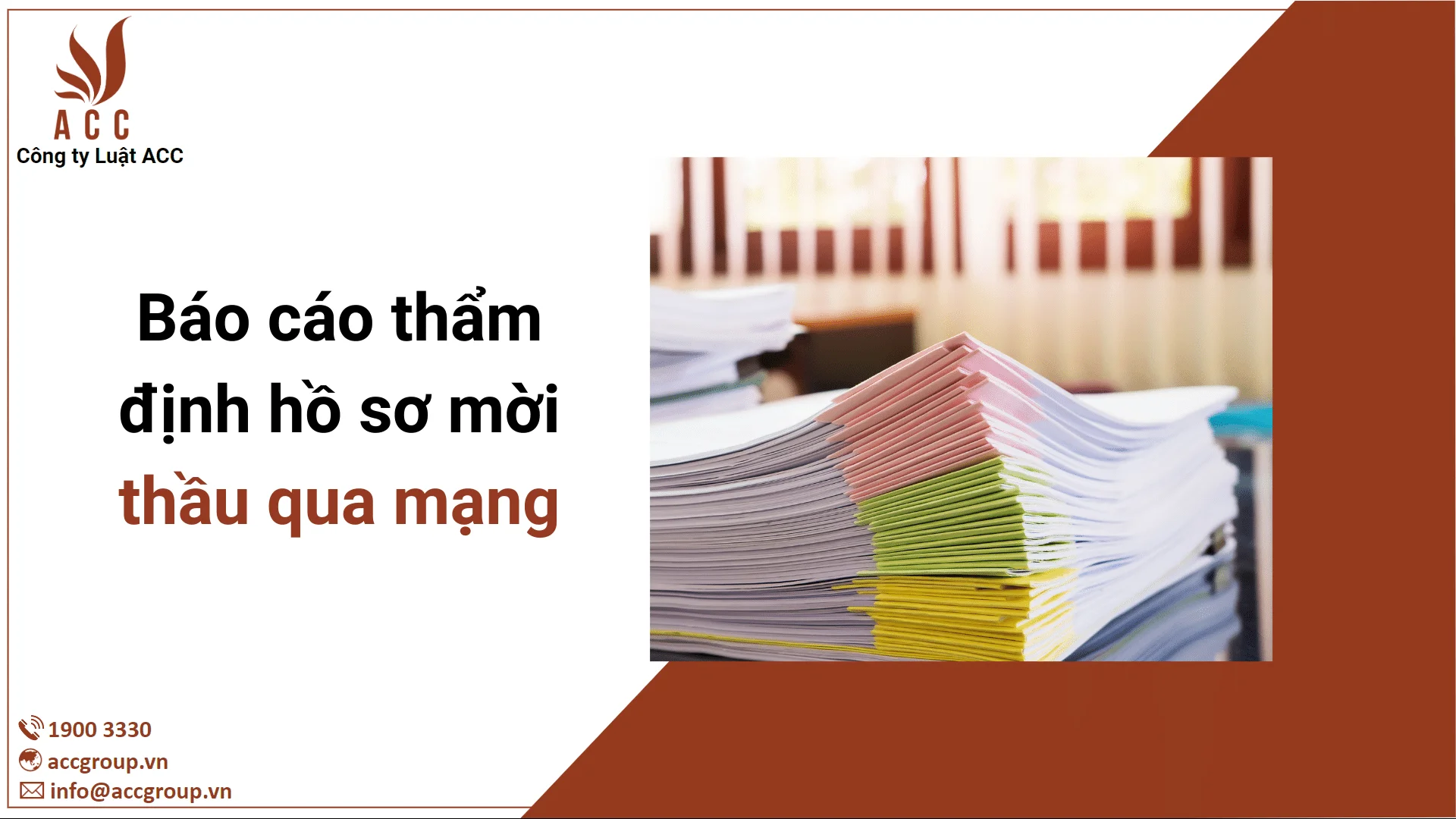 ACC
Công ty Luật ACC

Báo cáo thẩm định hồ sơ mời thầu qua mạng

1900 3330
accgroup.vn
info@accgroup.vn